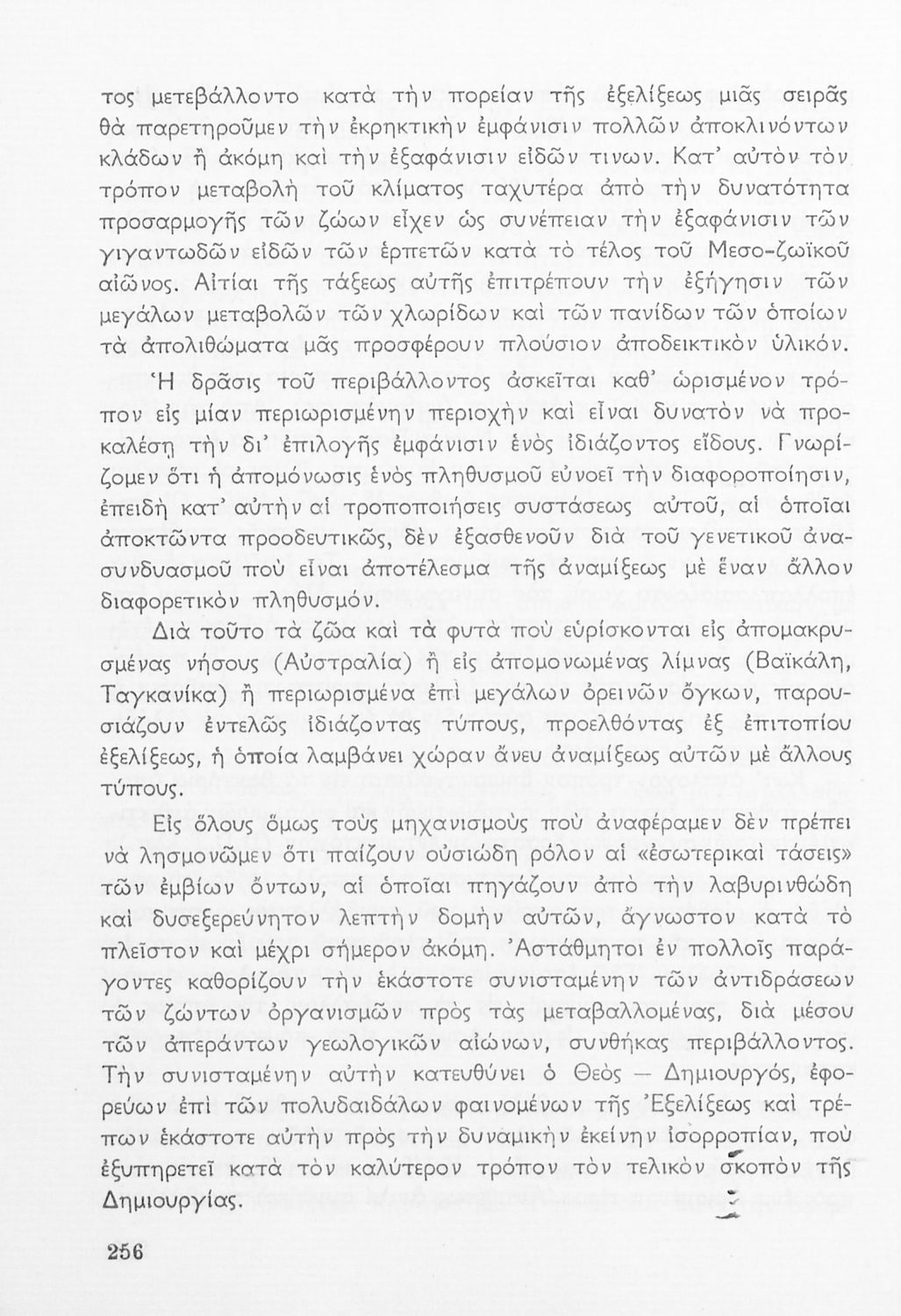 τος μετεβάλλοντο κατὰ τὴν πορείαν τῆς ἐξελίξεως μιᾶς σειρᾶς θὰ παρετηροῦμεν τὴν ἐκρηκτικὴν ἐμφάνισιν πολλῶν ἀποκλινόντων κλάδων ἢ ἀκόμη καὶ τὴν ἐξαφάνισιν εἰδῶν τινων. Κατ' αὐτὸν τὸν τρόπον μεταβολὴ τοῦ κλίματος ταχυτέρα ἀπὸ τὴν δυνατότητα προσαρμογῆς τῶν ζώων εἶχεν ὡς συνέπειαν τὴν ἐξαφάνισιν τῶν γιγαντωδῶν εἰδῶν τῶν ἑρπετῶν κατὰ τὸ τέλος τοῦ Μεσο-ζωϊκοῦ αἰῶνος. Αἰτίαι τῆς τάξεως αὐτῆς ἐπιτρέπουν τὴν ἐξήγησιν τῶν μεγάλων μεταβολῶν τῶν χλωρίδων καὶ τῶν πανίδων τῶν ὁποίων τὰ ἀπολιθώματα μᾶς προσφέρουν πλούσιον ἀποδεικτικὸν ὑλικόν.

Ἡ δρᾶσις τοῦ περιβάλλοντος ἀσκεῖται καθ' ὡρισμένον τρόπον εἰς μίαν περιωρισμένην περιοχὴν καὶ εἶναι δυνατὸν νὰ προκαλέσῃ τὴν δι' ἐπιλογῆς ἐμφάνισιν ἑνὸς ἰδιάζοντος εἴδους. Γνωρίζομεν ὅτι ἡ ἀπομόνωσις ἑνὸς πληθυσμοῦ εὐνοεῖ τὴν διαφοροποίησιν, ἐπειδὴ κατ' αὐτὴν αἱ τροποποιήσεις συστάσεως αὐτοῦ, αἱ ὁποῖαι ἀποκτῶντα προοδευτικῶς, δὲν ἐξασθενοῦν διὰ τοῦ γενετικοῦ ἀνασυνδυασμοῦ ποὺ εἶναι ἀποτέλεσμα τῆς ἀναμίξεως μὲ ἕναν ἄλλον διαφορετικὸν πληθυσμόν.

Διὰ τοῦτο τὰ ζῶα καὶ τὰ φυτὰ ποὺ εὑρίσκονται εἰς ἀπομακρυσμένας νήσους (Αὐστραλία) ἢ εἰς ἀπομονωμένας λίμνας (Βαϊκάλη, Ταγκανίκα) ἢ περιωρισμένα ἐπὶ μεγάλων ὀρεινῶν ὄγκων, παρουσιάζουν ἐντελῶς ἰδιάζοντας τύπους, προελθόντας ἐξ ἐπιτοπίου ἐξελίξεως, ἡ ὁποία λαμβάνει χώραν ἄνευ ἀναμίξεως αὐτῶν μὲ ἄλλους τύπους.

Εἰς ὅλους ὅμως τοὺς μηχανισμοὺς ποὺ ἀναφέραμεν δὲν πρέπει νὰ λησμονῶμεν ὅτι παίζουν οὐσιώδη ρόλον αἱ «ἐσωτερικαὶ τάσεις» τῶν ἐμβίων ὄντων, αἱ ὁποῖαι πηγάζουν ἀπὸ τὴν λαβυρινθώδη καὶ δυσεξερεύνητον λεπτὴν δομὴν αὐτῶν, ἄγνωστον κατὰ τὸ πλεῖστον καὶ μέχρι σήμερον ἀκόμη. Ἀστάθμητοι ἐν πολλοῖς παράγοντες καθορίζουν τὴν ἑκάστοτε συνισταμένην τῶν ἀντιδράσεων τῶν ζώντων ὀργανισμῶν πρὸς τὰς μεταβαλλομένας, διὰ μέσου τῶν ἀπεράντων γεωλογικῶν αἰώνων, συνθήκας περιβάλλοντος. Τὴν συνισταμένην αὐτὴν κατευθύνει ὁ Θεὸς — Δημιουργός, ἐφορεύων ἐπὶ τῶν πολυδαιδάλων φαινομένων τῆς Ἐξελίξεως καὶ τρέπων ἑκάστοτε αὐτὴν πρὸς τὴν δυναμικὴν ἐκείνην ἰσορροπίαν, ποὺ ἐξυπηρετεῖ κατὰ τὸν καλύτερον τρόπον τὸν τελικὸν σκοπὸν τῆς Δημιουργίας.

256